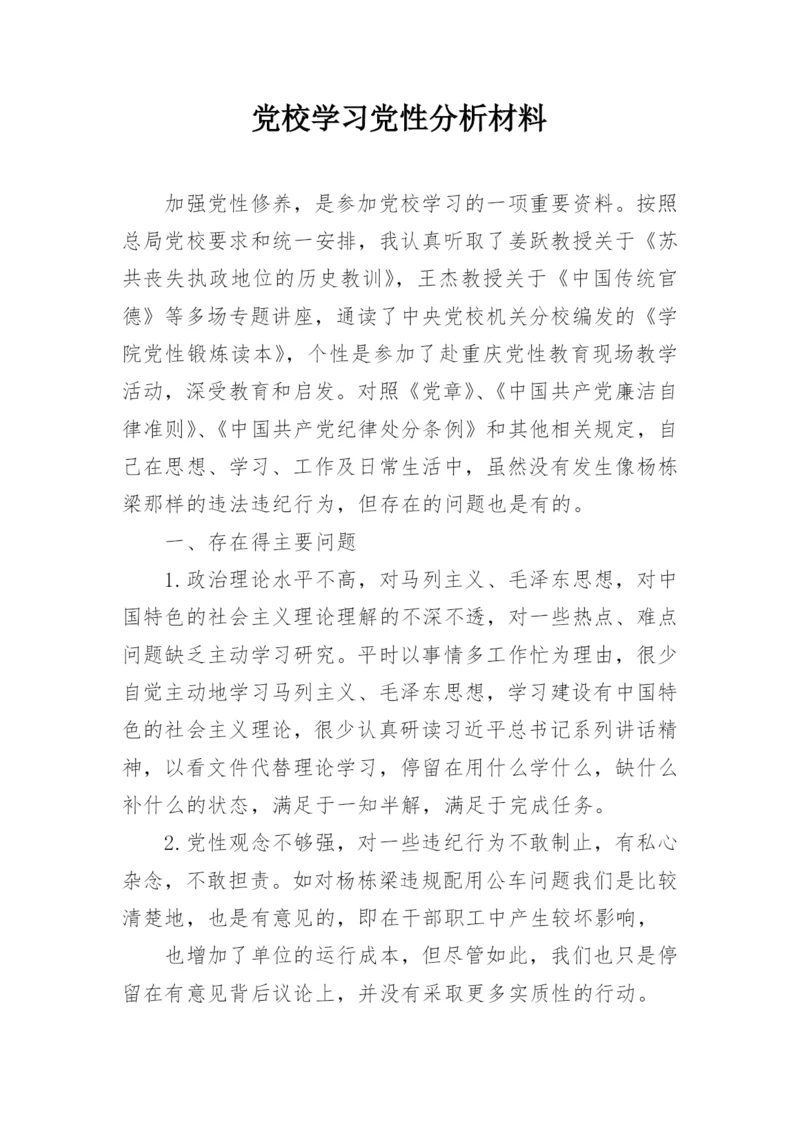 党校学习党性分析材料

加强党性修养，是参加党校学习的一项重要资料。按照总局党校要求和统一安排，我认真听取了姜跃教授关于《苏共丧失执政地位的历史教训》，王杰教授关于《中国传统官德》等多场专题讲座，通读了中央党校机关分校编发的《学院党性锻炼读本》，个性是参加了赴重庆党性教育现场教学活动，深受教育和启发。对照《党章》、《中国共产党廉洁自律准则》、《中国共产党纪律处分条例》和其他相关规定，自己在思想、学习、工作及日常生活中，虽然没有发生像杨栋梁那样的违法违纪行为，但存在的问题也是有的。

一、存在得主要问题

1.政治理论水平不高，对马列主义、毛泽东思想，对中国特色的社会主义理论理解的不深不透，对一些热点、难点问题缺乏主动学习研究。平时以事情多工作忙为理由，很少自觉主动地学习马列主义、毛泽东思想，学习建设有中国特色的社会主义理论，很少认真研读习近平总书记系列讲话精神，以看文件代替理论学习，停留在用什么学什么，缺什么补什么的状态，满足于一知半解，满足于完成任务。

2.党性观念不够强，对一些违纪行为不敢制止，有私心杂念，不敢担责。如对杨栋梁违规配用公车问题我们是比较清楚地，也是有意见的，即在干部职工中产生较坏影响，

也增加了单位的运行成本，但尽管如此，我们也只是停留在有意见背后议论上，并没有采取更多实质性的行动。